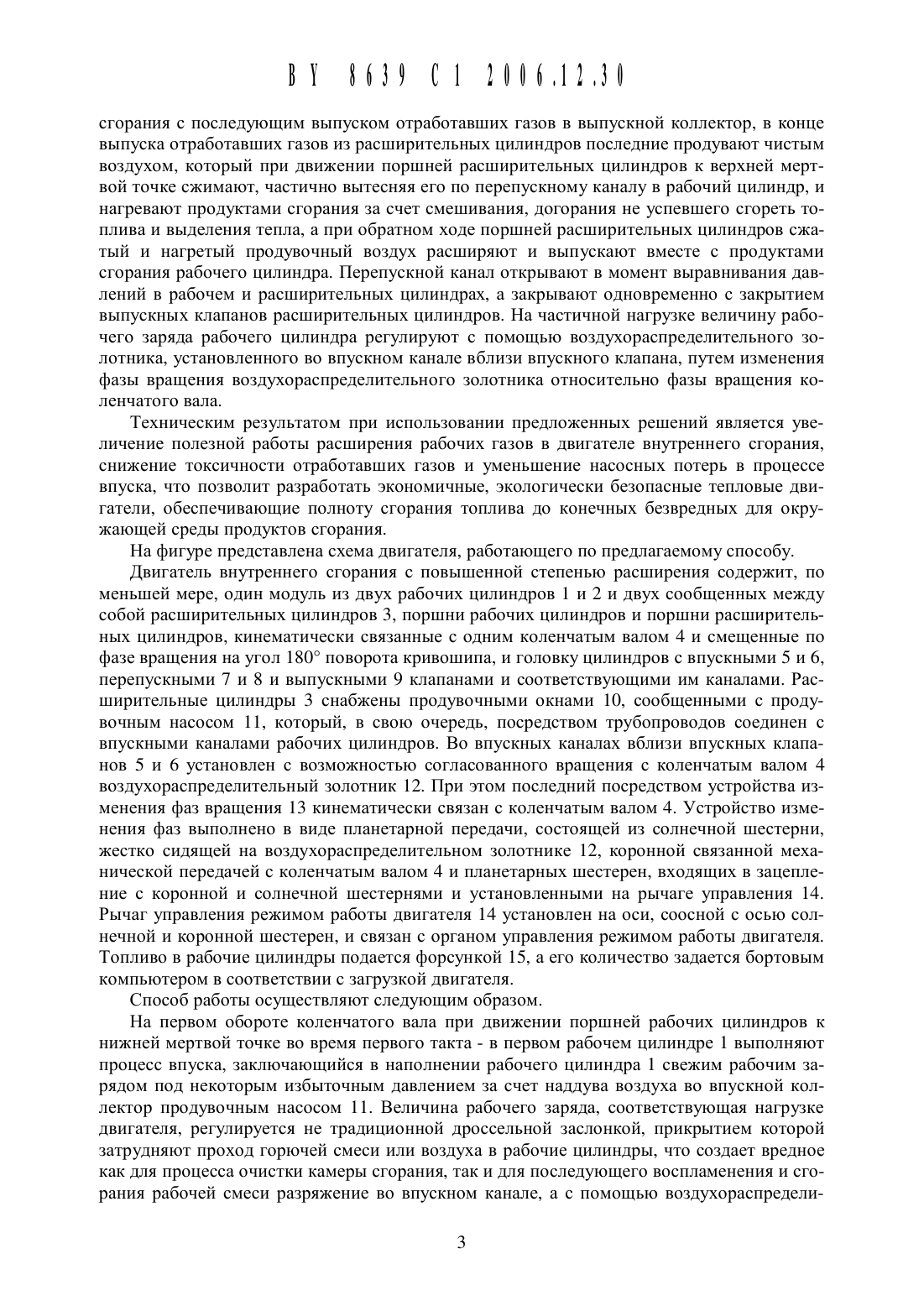 BY 8639 C1 2006.12.30

сгорания с последующим выпуском отработавших газов в выпускной коллектор, в конце выпуска отработавших газов из расширительных цилиндров последние продувают чистым воздухом, который при движении поршней расширительных цилиндров к верхней мертвой точке сжимают, частично вытесняя его по перепускному каналу в рабочий цилиндр, и нагревают продуктами сгорания за счет смешивания, догорания не успевшего сгореть топлива и выделения тепла, а при обратном ходе поршней расширительных цилиндров сжатый и нагретый продувочный воздух расширяют и выпускают вместе с продуктами сгорания рабочего цилиндра. Перепускной канал открывают в момент выравнивания давлений в рабочем и расширительных цилиндрах, а закрывают одновременно с закрытием выпускных клапанов расширительных цилиндров. На частичной нагрузке величину рабочего заряда рабочего цилиндра регулируют с помощью воздухораспределительного золотника, установленного во впускном канале вблизи впускного клапана, путем изменения фазы вращения воздухораспределительного золотника относительно фазы вращения коленчатого вала.

Техническим результатом при использовании предложенных решений является увеличение полезной работы расширения рабочих газов в двигателе внутреннего сгорания, снижение токсичности отработавших газов и уменьшение насосных потерь в процессе впуска, что позволит разработать экономичные, экологически безопасные тепловые двигатели, обеспечивающие полноту сгорания топлива до конечных безвредных для окружающей среды продуктов сгорания.

На фигуре представлена схема двигателя, работающего по предлагаемому способу.

Двигатель внутреннего сгорания с повышенной степенью расширения содержит, по меньшей мере, один модуль из двух рабочих цилиндров 1 и 2 и двух сообщенных между собой расширительных цилиндров 3, поршни рабочих цилиндров и поршни расширительных цилиндров, кинематически связанные с одним коленчатым валом 4 и смещенные по фазе вращения на угол 180° поворота кривошипа, и головку цилиндров с впускными 5 и 6, перепускными 7 и 8 и выпускными 9 клапанами и соответствующими им каналами. Расширительные цилиндры 3 снабжены продувочными окнами 10, сообщенными с продувочным насосом 11, который, в свою очередь, посредством трубопроводов соединен с впускными каналами рабочих цилиндров. Во впускных каналах вблизи впускных клапанов 5 и 6 установлен с возможностью согласованного вращения с коленчатым валом 4 воздухораспределительный золотник 12. При этом последний посредством устройства изменения фаз вращения 13 кинематически связан с коленчатым валом 4. Устройство изменения фаз выполнено в виде планетарной передачи, состоящей из солнечной шестерни, жестко сидящей на воздухораспределительном золотнике 12, коронной связанной механической передачей с коленчатым валом 4 и планетарных шестерен, входящих в зацепление с коронной и солнечной шестернями и установленными на рычаге управления 14. Рычаг управления режимом работы двигателя 14 установлен на оси, соосной с осью солнечной и коронной шестерен, и связан с органом управления режимом работы двигателя. Топливо в рабочие цилиндры подается форсункой 15, а его количество задается бортовым компьютером в соответствии с загрузкой двигателя.

Способ работы осуществляют следующим образом.

На первом обороте коленчатого вала при движении поршней рабочих цилиндров к нижней мертвой точке во время первого такта - в первом рабочем цилиндре 1 выполняют процесс впуска, заключающийся в наполнении рабочего цилиндра 1 свежим рабочим зарядом под некоторым избыточным давлением за счет наддува воздуха во впускной коллектор продувочным насосом 11. Величина рабочего заряда, соответствующая нагрузке двигателя, регулируется не традиционной дроссельной заслонкой, прикрытием которой затрудняют проход горючей смеси или воздуха в рабочие цилиндры, что создает вредное как для процесса очистки камеры сгорания, так и для последующего воспламенения и сгорания рабочей смеси разряжение во впускном канале, а с помощью воздухораспредели-

3